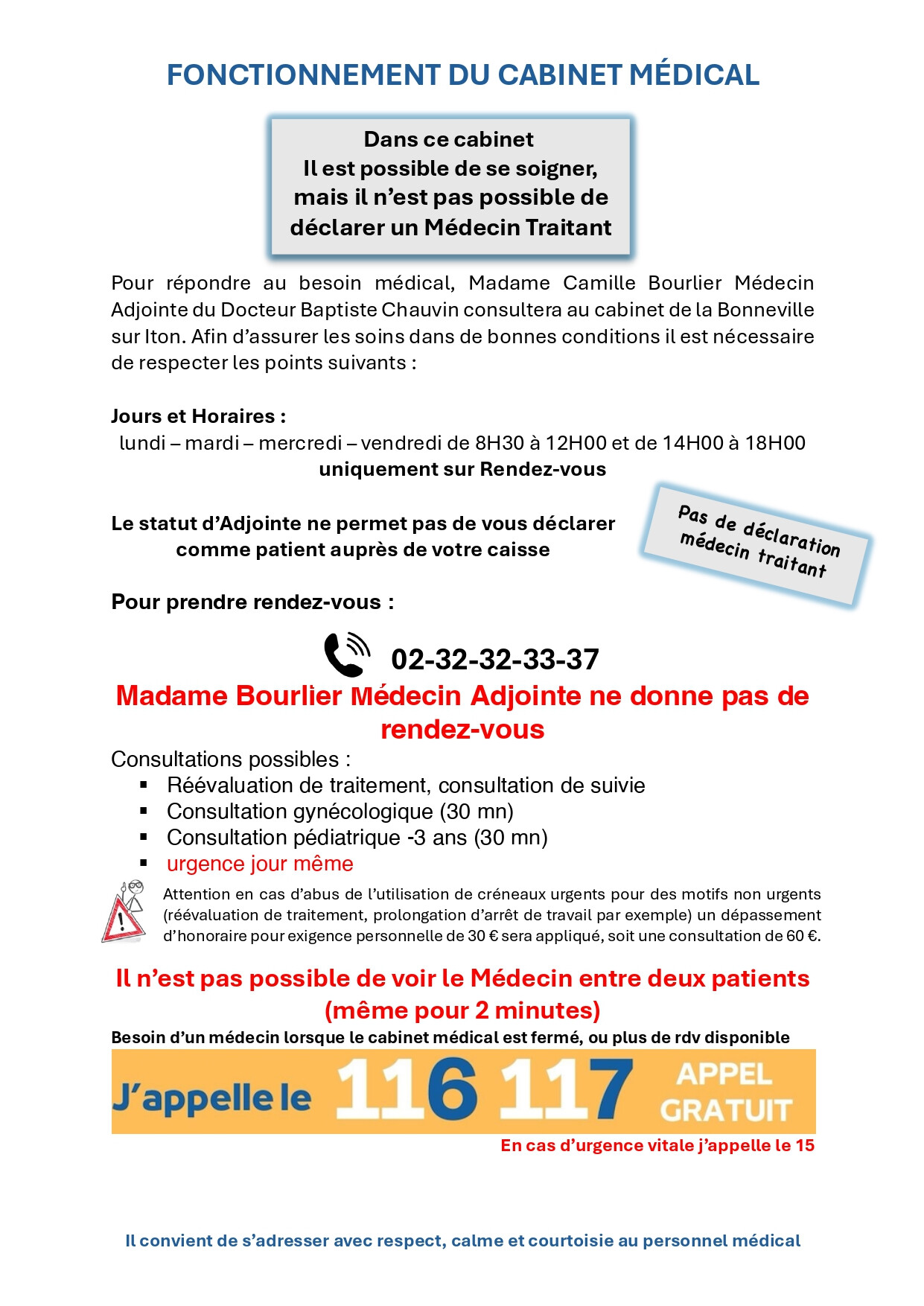 FONCTIONNEMENT DU CABINET MÉDICAL

Dans ce cabinet
Il est possible de se soigner, mais il n'est pas possible de déclarer un Médecin Traitant

Pour répondre au besoin médical, Madame Camille Bourlier Médecin Adjointe du Docteur Baptiste Chauvin consultera au cabinet de la Bonneville sur Iton. Afin d'assurer les soins dans de bonnes conditions il est nécessaire de respecter les points suivants :

Jours et Horaires :
lundi – mardi – mercredi – vendredi de 8H30 à 12H00 et de 14H00 à 18H00
uniquement sur Rendez-vous

Le statut d'Adjointe ne permet pas de vous déclarer comme patient auprès de votre caisse

Pas de déclaration médecin traitant

Pour prendre rendez-vous :

02-32-32-33-37

Madame Bourlier Médecin Adjointe ne donne pas de rendez-vous

Consultations possibles :
▪ Réévaluation de traitement, consultation de suivie
▪ Consultation gynécologique (30 mn)
▪ Consultation pédiatrique -3 ans (30 mn)
▪ urgence jour même

Attention en cas d'abus de l'utilisation de créneaux urgents pour des motifs non urgents (réévaluation de traitement, prolongation d'arrêt de travail par exemple) un dépassement d'honoraire pour exigence personnelle de 30 € sera appliqué, soit une consultation de 60 €.

Il n'est pas possible de voir le Médecin entre deux patients (même pour 2 minutes)

Besoin d'un médecin lorsque le cabinet médical est fermé, ou plus de rdv disponible

J'appelle le 116 117 APPEL GRATUIT

En cas d'urgence vitale j'appelle le 15

Il convient de s'adresser avec respect, calme et courtoisie au personnel médical